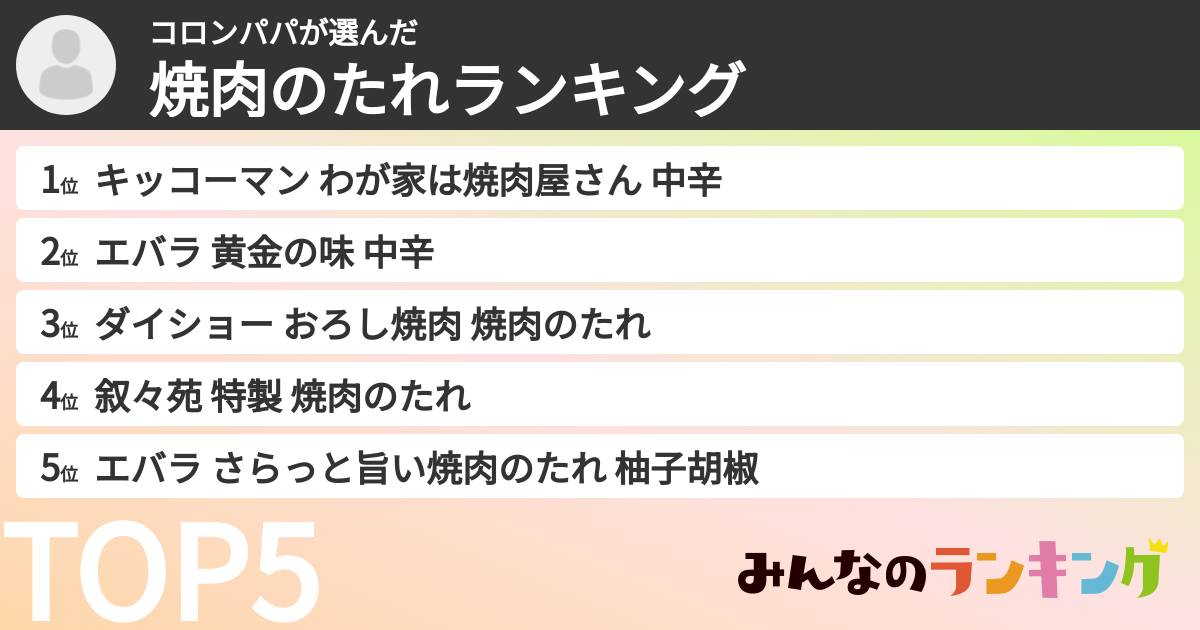 コロンパパが選んだ
焼肉のたれランキング

1位 キッコーマン わが家は焼肉屋さん 中辛
2位 エバラ 黄金の味 中辛
3位 ダイショー おろし焼肉 焼肉のたれ
4位 叙々苑 特製 焼肉のたれ
5位 エバラ さらっと旨い焼肉のたれ 柚子胡椒

TOP5

みんなのランキング